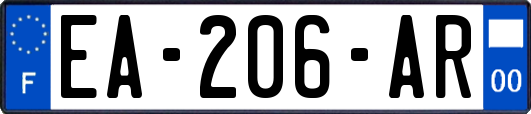 F
EA-206-AR
00